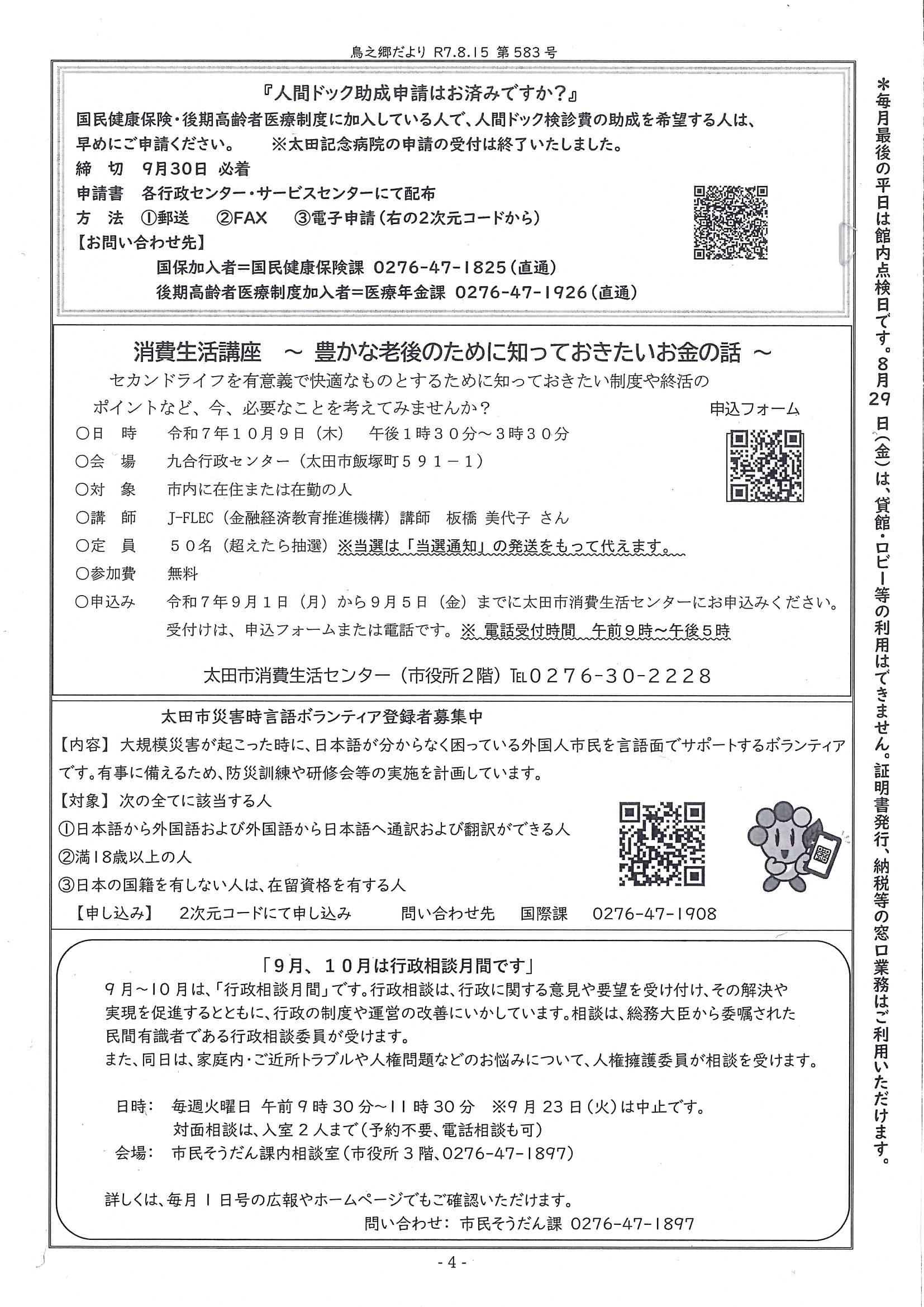 鳥之郷だより R7.8.15 第583号

『人間ドック助成申請はお済みですか？』

国民健康保険・後期高齢者医療制度に加入している人で、人間ドック検診費の助成を希望する人は、早めにご申請ください。　※太田記念病院の申請の受付は終了いたしました。

締　切　9月30日 必着

申請書　各行政センター・サービスセンターにて配布

方　法　①郵送　②FAX　③電子申請（右の2次元コードから）

【お問い合わせ先】

国保加入者＝国民健康保険課 0276-47-1825（直通）

後期高齢者医療制度加入者＝医療年金課 0276-47-1926（直通）

消費生活講座　～ 豊かな老後のために知っておきたいお金の話 ～

セカンドライフを有意義で快適なものとするために知っておきたい制度や終活のポイントなど、今、必要なことを考えてみませんか？

申込フォーム

○日　時　令和７年１０月９日（木）　午後１時３０分～３時３０分

○会　場　九合行政センター（太田市飯塚町５９１－１）

○対　象　市内に在住または在勤の人

○講　師　J-FLEC（金融経済教育推進機構）講師　板橋 美代子 さん

○定　員　５０名（超えたら抽選）※当選は「当選通知」の発送をもって代えます。

○参加費　無料

○申込み　令和７年９月１日（月）から９月５日（金）までに太田市消費生活センターにお申込みください。受付けは、申込フォームまたは電話です。※ 電話受付時間　午前９時～午後５時

太田市消費生活センター（市役所２階）TEL０２７６-３０-２２２８

太田市災害時言語ボランティア登録者募集中

【内容】大規模災害が起こった時に、日本語が分からなく困っている外国人市民を言語面でサポートするボランティアです。有事に備えるため、防災訓練や研修会等の実施を計画しています。

【対象】次の全てに該当する人

①日本語から外国語および外国語から日本語へ通訳および翻訳ができる人

②満18歳以上の人

③日本の国籍を有しない人は、在留資格を有する人

【申し込み】　2次元コードにて申し込み　　問い合わせ先　国際課　0276-47-1908

「９月、１０月は行政相談月間です」

９月～10月は、「行政相談月間」です。行政相談は、行政に関する意見や要望を受け付け、その解決や実現を促進するとともに、行政の制度や運営の改善にいかしています。相談は、総務大臣から委嘱された民間有識者である行政相談委員が受けます。

また、同日は、家庭内・ご近所トラブルや人権問題などのお悩みについて、人権擁護委員が相談を受けます。

日時：　毎週火曜日 午前９時30分～11時30分　※９月23日（火）は中止です。
対面相談は、入室２人まで（予約不要、電話相談も可）

会場：　市民そうだん課内相談室（市役所３階、0276-47-1897）

詳しくは、毎月１日号の広報やホームページでもご確認いただけます。

問い合わせ：市民そうだん課 0276-47-1897

- 4 -

＊毎月最後の平日は館内点検日です。8月29日（金）は、貸館・ロビー等の利用はできません。証明書発行、納税等の窓口業務はご利用いただけます。